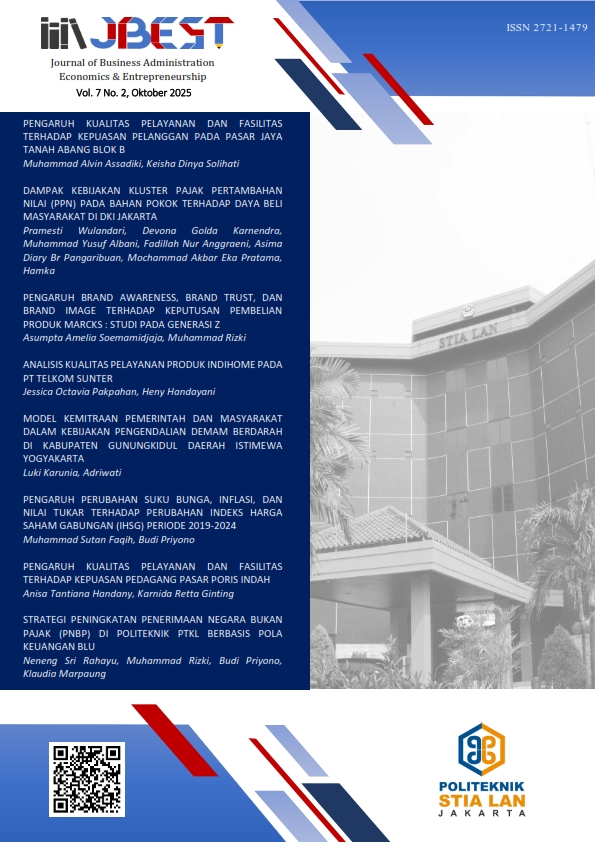 JBEST
Journal of Business Administration Economics & Entrepreneurship
Vol. 7 No. 2, Oktober 2025

ISSN 2721-1479

PENGARUH KUALITAS PELAYANAN DAN FASILITAS TERHADAP KEPUASAN PELANGGAN PADA PASAR JAYA TANAH ABANG BLOK B
Muhammad Alvin Assadiki, Keisha Dinya Solihati

DAMPAK KEBIJAKAN KLUSTER PAJAK PERTAMBAHAN NILAI (PPN) PADA BAHAN POKOK TERHADAP DAYA BELI MASYARAKAT DI DKI JAKARTA
Pramesti Wulandari, Devona Golda Karnendra, Muhammad Yusuf Albani, Fadillah Nur Anggraeni, Asima Diary Br Pangaribuan, Mochammad Akbar Eka Pratama, Hamka

PENGARUH BRAND AWARENESS, BRAND TRUST, DAN BRAND IMAGE TERHADAP KEPUTUSAN PEMBELIAN PRODUK MARCKS : STUDI PADA GENERASI Z
Asumpta Amelia Soemamidjaja, Muhammad Rizki

ANALISIS KUALITAS PELAYANAN PRODUK INDIHOME PADA PT TELKOM SUNTER
Jessica Octavia Pakpahan, Heny Handayani

MODEL KEMITRAAN PEMERINTAH DAN MASYARAKAT DALAM KEBIJAKAN PENGENDALIAN DEMAM BERDARAH DI KABUPATEN GUNUNGKIDUL DAERAH ISTIMEWA YOGYAKARTA
Luki Karunia, Adriwati

PENGARUH PERUBAHAN SUKU BUNGA, INFLASI, DAN NILAI TUKAR TERHADAP PERUBAHAN INDEKS HARGA SAHAM GABUNGAN (IHSG) PERIODE 2019-2024
Muhammad Sutan Faqih, Budi Priyono

PENGARUH KUALITAS PELAYANAN DAN FASILITAS TERHADAP KEPUASAN PEDAGANG PASAR PORIS INDAH
Anisa Tantiana Handany, Karnida Retta Ginting

STRATEGI PENINGKATAN PENERIMAAN NEGARA BUKAN PAJAK (PNBP) DI POLITEKNIK PTKL BERBASIS POLA KEUANGAN BLU
Neneng Sri Rahayu, Muhammad Rizki, Budi Priyono, Klaudia Marpaung

STIA LAN

POLITEKNIK
STIA LAN
JAKARTA